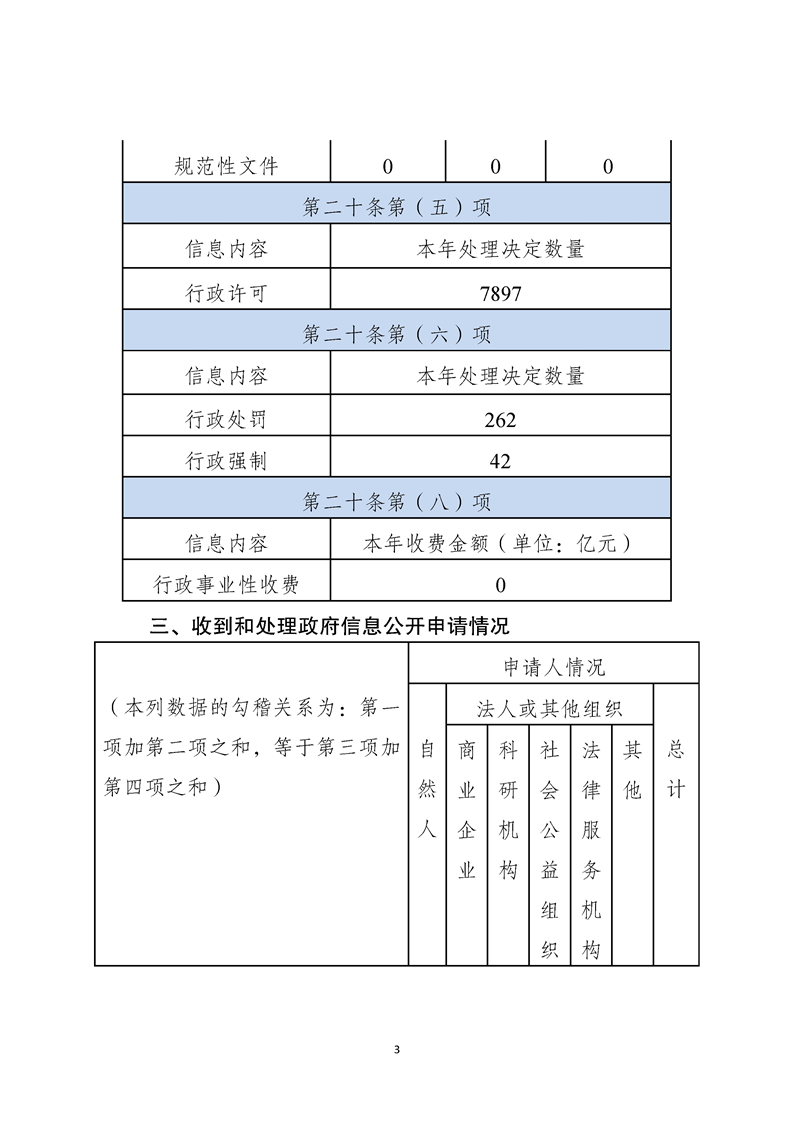 | 规范性文件 | 0 | 0 | 0 |
|---|---|---|---|
| 第二十条第（五）项 | | | |
| 信息内容 | 本年处理决定数量 | | |
| 行政许可 | 7897 | | |
| 第二十条第（六）项 | | | |
| 信息内容 | 本年处理决定数量 | | |
| 行政处罚 | 262 | | |
| 行政强制 | 42 | | |
| 第二十条第（八）项 | | | |
| 信息内容 | 本年收费金额（单位：亿元） | | |
| 行政事业性收费 | 0 | | |

三、收到和处理政府信息公开申请情况

| （本列数据的勾稽关系为：第一项加第二项之和，等于第三项加第四项之和） | 申请人情况 | | | | | | |
|---|---|---|---|---|---|---|---|
| | 自然人 | 法人或其他组织 | | | | | 总计 |
| | | 商业企业 | 科研机构 | 社会公益组织 | 法律服务机构 | 其他 | |

3